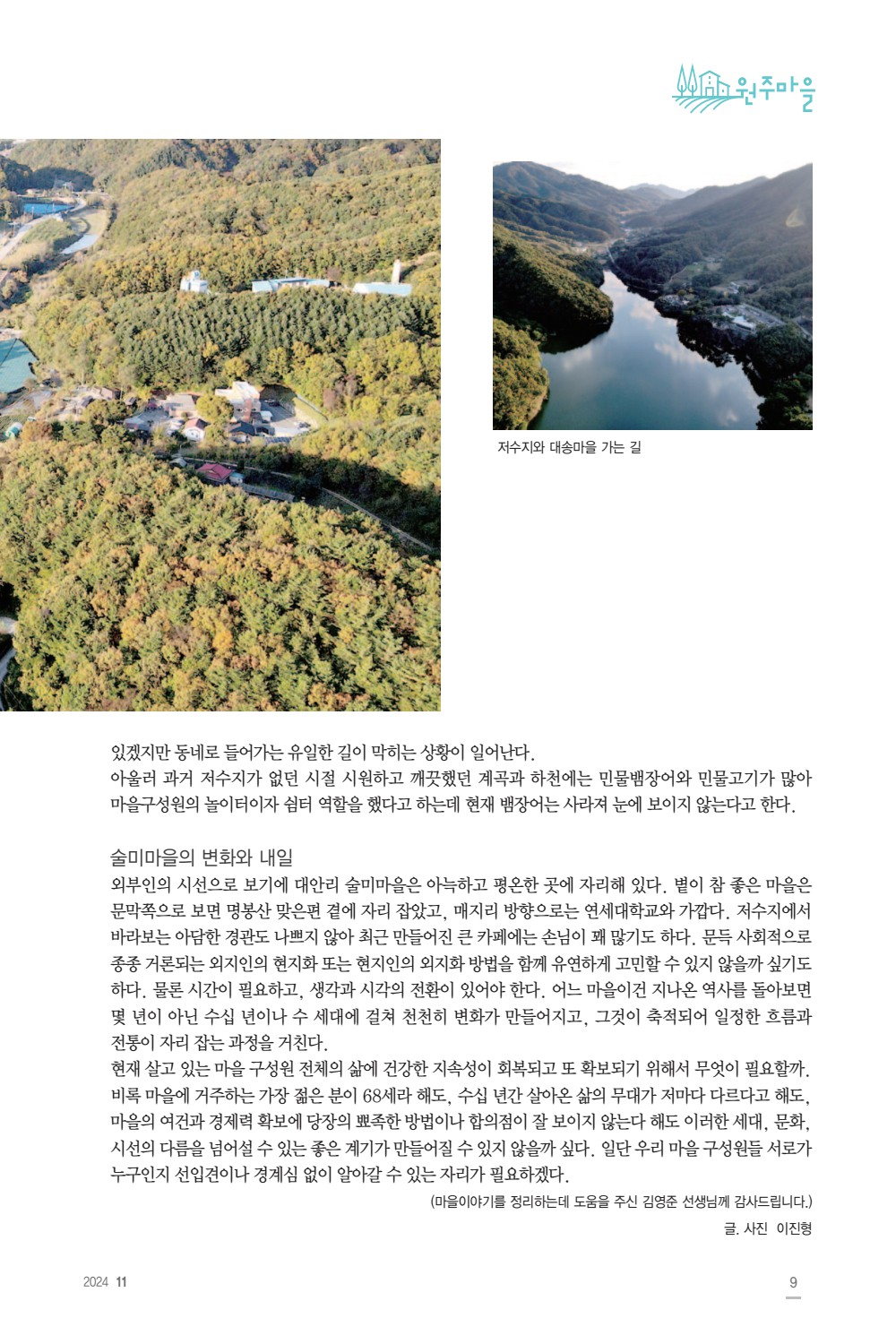 원주마을

저수지와 대송마을 가는 길

있겠지만 동네로 들어가는 유일한 길이 막히는 상황이 일어난다.
아울러 과거 저수지가 없던 시절 시원하고 깨끗했던 계곡과 하천에는 민물뱀장어와 민물고기가 많아 마을구성원의 놀이터이자 쉼터 역할을 했다고 하는데 현재 뱀장어는 사라져 눈에 보이지 않는다고 한다.

술미마을의 변화와 내일
외부인의 시선으로 보기에 대안리 술미마을은 아늑하고 평온한 곳에 자리해 있다. 볕이 참 좋은 마을은 문막쪽으로 보면 명봉산 맞은편 곁에 자리 잡았고, 매지리 방향으로는 연세대학교와 가깝다. 저수지에서 바라보는 아담한 경관도 나쁘지 않아 최근 만들어진 큰 카페에는 손님이 꽤 많기도 하다. 문득 사회적으로 종종 거론되는 외지인의 현지화 또는 현지인의 외지화 방법을 함께 유연하게 고민할 수 있지 않을까 싶기도 하다. 물론 시간이 필요하고, 생각과 시각의 전환이 있어야 한다. 어느 마을이건 지나온 역사를 돌아보면 몇 년이 아닌 수십 년이나 수 세대에 걸쳐 천천히 변화가 만들어지고, 그것이 축적되어 일정한 흐름과 전통이 자리 잡는 과정을 거친다.
현재 살고 있는 마을 구성원 전체의 삶에 건강한 지속성이 회복되고 또 확보되기 위해서 무엇이 필요할까. 비록 마을에 거주하는 가장 젊은 분이 68세라 해도, 수십 년간 살아온 삶의 무대가 저마다 다르다고 해도, 마을의 여건과 경제력 확보에 당장의 뾰족한 방법이나 합의점이 잘 보이지 않는다 해도 이러한 세대, 문화, 시선의 다름을 넘어설 수 있는 좋은 계기가 만들어질 수 있지 않을까 싶다. 일단 우리 마을 구성원들 서로가 누구인지 선입견이나 경계심 없이 알아갈 수 있는 자리가 필요하겠다.

(마을이야기를 정리하는데 도움을 주신 김영준 선생님께 감사드립니다.)

글. 사진 이진형

2024 11

9